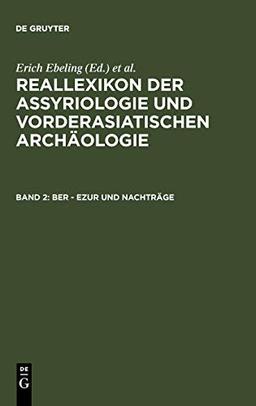 DE GRUYTER

Erich Ebeling (Ed.) et al.

REALLEXIKON DER ASSYRIOLOGIE UND VORDERASIATISCHEN ARCHÄOLOGIE

BAND 2: BER - EZUR UND NACHTRÄGE

DE G